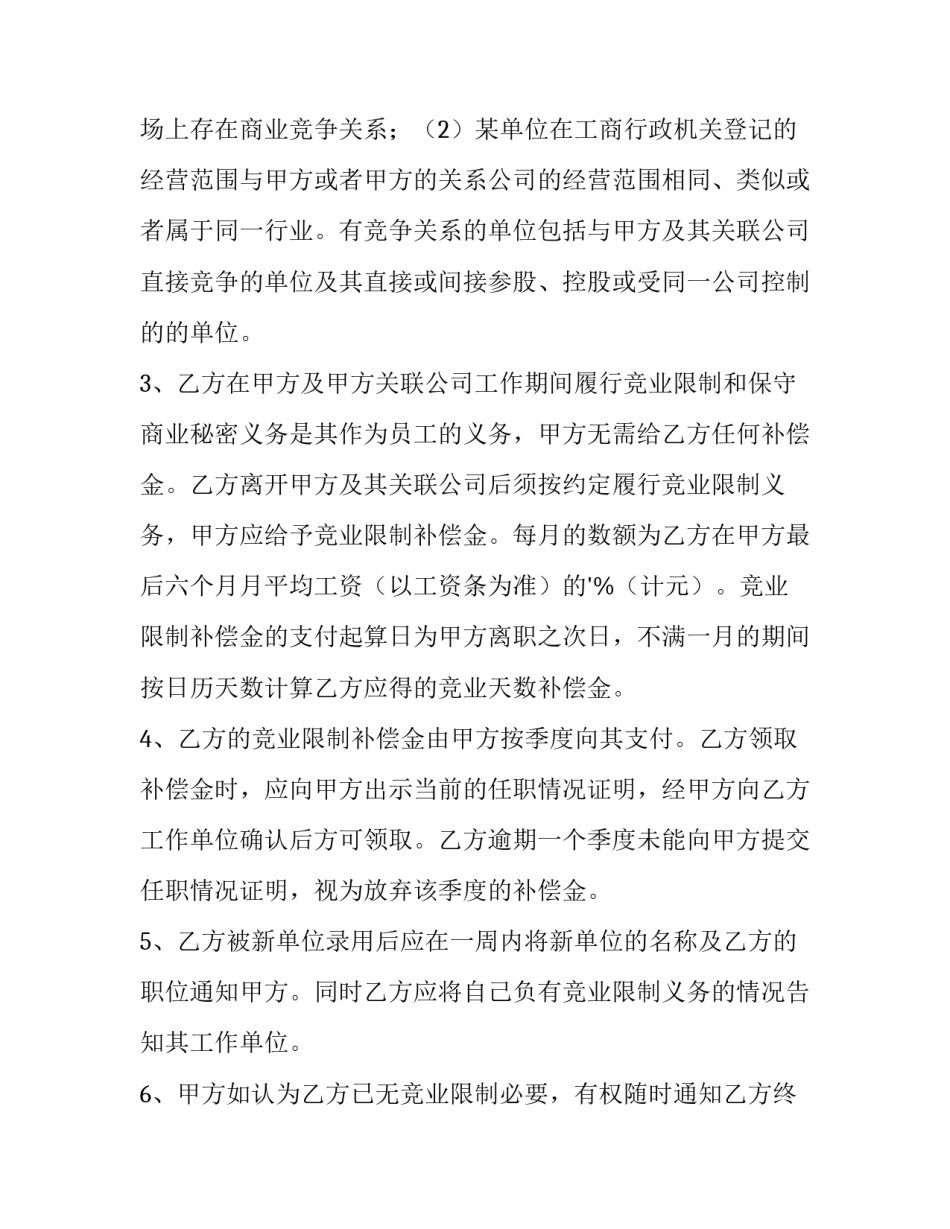 场上存在商业竞争关系；（2）某单位在工商行政机关登记的经营范围与甲方或者甲方的关系公司的经营范围相同、类似或者属于同一行业。有竞争关系的单位包括与甲方及其关联公司直接竞争的单位及其直接或间接参股、控股或受同一公司控制的的单位。

3、乙方在甲方及甲方关联公司工作期间履行竞业限制和保守商业秘密义务是其作为员工的义务，甲方无需给乙方任何补偿金。乙方离开甲方及其关联公司后须按约定履行竞业限制义务，甲方应给予竞业限制补偿金。每月的数额为乙方在甲方最后六个月月平均工资（以工资条为准）的'%（计元）。竞业限制补偿金的支付起算日为甲方离职之次日，不满一月的期间按日历天数计算乙方应得的竞业天数补偿金。

4、乙方的竞业限制补偿金由甲方按季度向其支付。乙方领取补偿金时，应向甲方出示当前的任职情况证明，经甲方向乙方工作单位确认后方可领取。乙方逾期一个季度未能向甲方提交任职情况证明，视为放弃该季度的补偿金。

5、乙方被新单位录用后应在一周内将新单位的名称及乙方的职位通知甲方。同时乙方应将自己负有竞业限制义务的情况告知其工作单位。

6、甲方如认为乙方已无竞业限制必要，有权随时通知乙方终